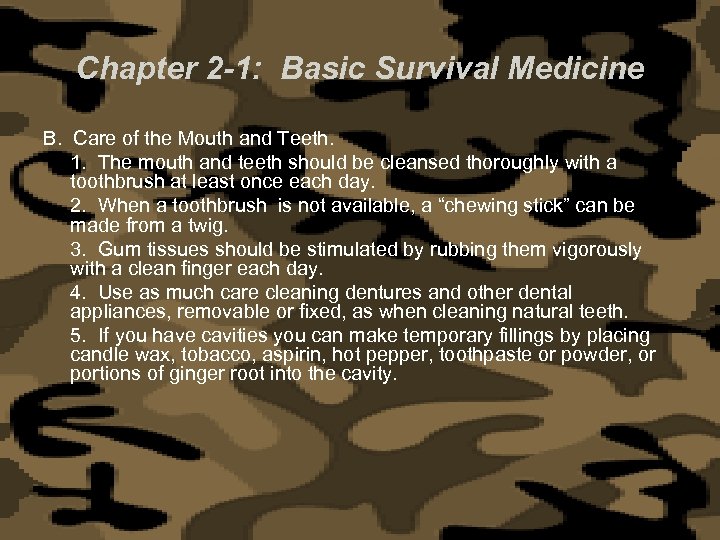 Chapter 2-1: Basic Survival Medicine

B. Care of the Mouth and Teeth.

1. The mouth and teeth should be cleansed thoroughly with a toothbrush at least once each day.

2. When a toothbrush is not available, a “chewing stick” can be made from a twig.

3. Gum tissues should be stimulated by rubbing them vigorously with a clean finger each day.

4. Use as much care cleaning dentures and other dental appliances, removable or fixed, as when cleaning natural teeth.

5. If you have cavities you can make temporary fillings by placing candle wax, tobacco, aspirin, hot pepper, toothpaste or powder, or portions of ginger root into the cavity.